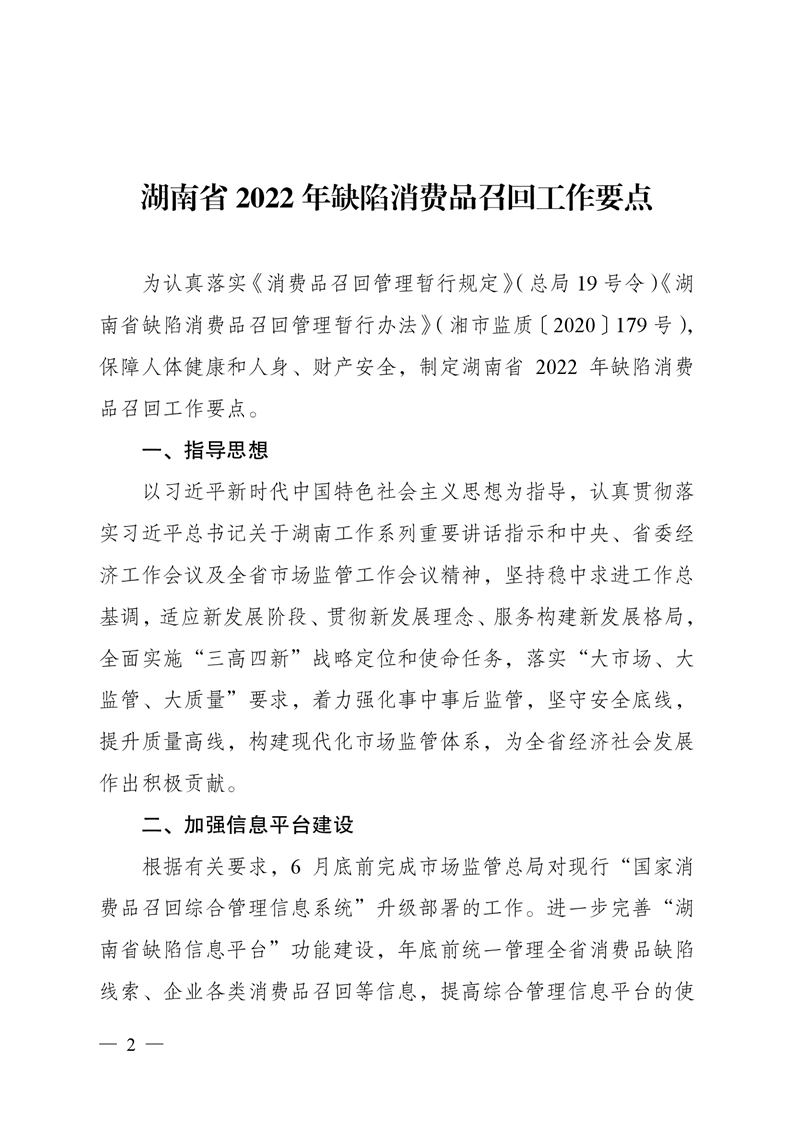 湖南省 2022 年缺陷消费品召回工作要点

为认真落实《消费品召回管理暂行规定》（总局 19 号令）《湖南省缺陷消费品召回管理暂行办法》（湘市监质〔2020〕179 号），保障人体健康和人身、财产安全，制定湖南省 2022 年缺陷消费品召回工作要点。

一、指导思想

以习近平新时代中国特色社会主义思想为指导，认真贯彻落实习近平总书记关于湖南工作系列重要讲话指示和中央、省委经济工作会议及全省市场监管工作会议精神，坚持稳中求进工作总基调，适应新发展阶段、贯彻新发展理念、服务构建新发展格局，全面实施“三高四新”战略定位和使命任务，落实“大市场、大监管、大质量”要求，着力强化事中事后监管，坚守安全底线，提升质量高线，构建现代化市场监管体系，为全省经济社会发展作出积极贡献。

二、加强信息平台建设

根据有关要求，6 月底前完成市场监管总局对现行“国家消费品召回综合管理信息系统”升级部署的工作。进一步完善“湖南省缺陷信息平台”功能建设，年底前统一管理全省消费品缺陷线索、企业各类消费品召回等信息，提高综合管理信息平台的使

— 2 —